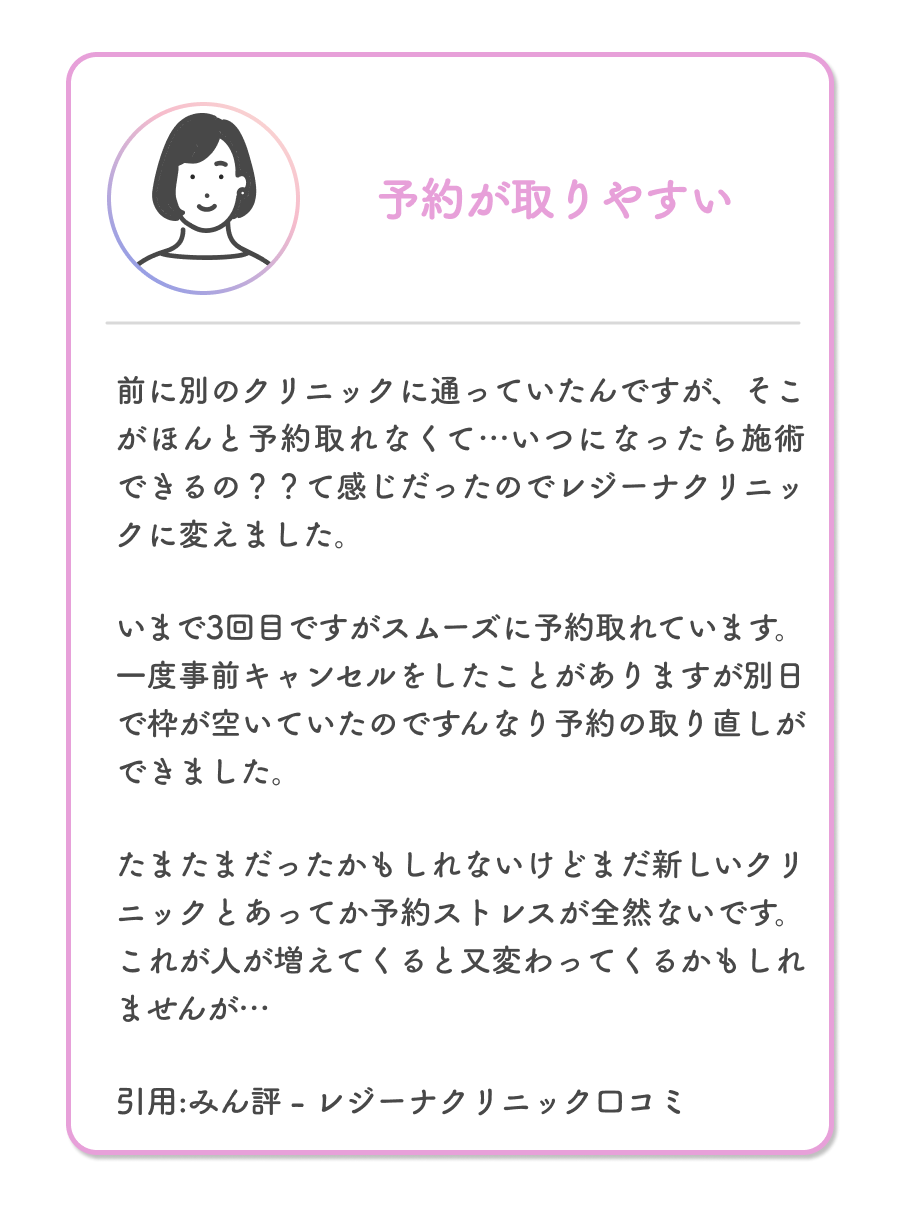 予約が取りやすい

前に別のクリニックに通っていたんですが、そこがほんと予約取れなくて…いつになったら施術できるの？？て感じだったのでレジーナクリニックに変えました。

いまで3回目ですがスムーズに予約取れています。一度事前キャンセルをしたことがありますが別日で枠が空いていたのですんなり予約の取り直しができました。

たまたまだったかもしれないけどまだ新しいクリニックとあってか予約ストレスが全然ないです。これが人が増えてくると又変わってくるかもしれませんが…

引用:みん評 - レジーナクリニック口コミ